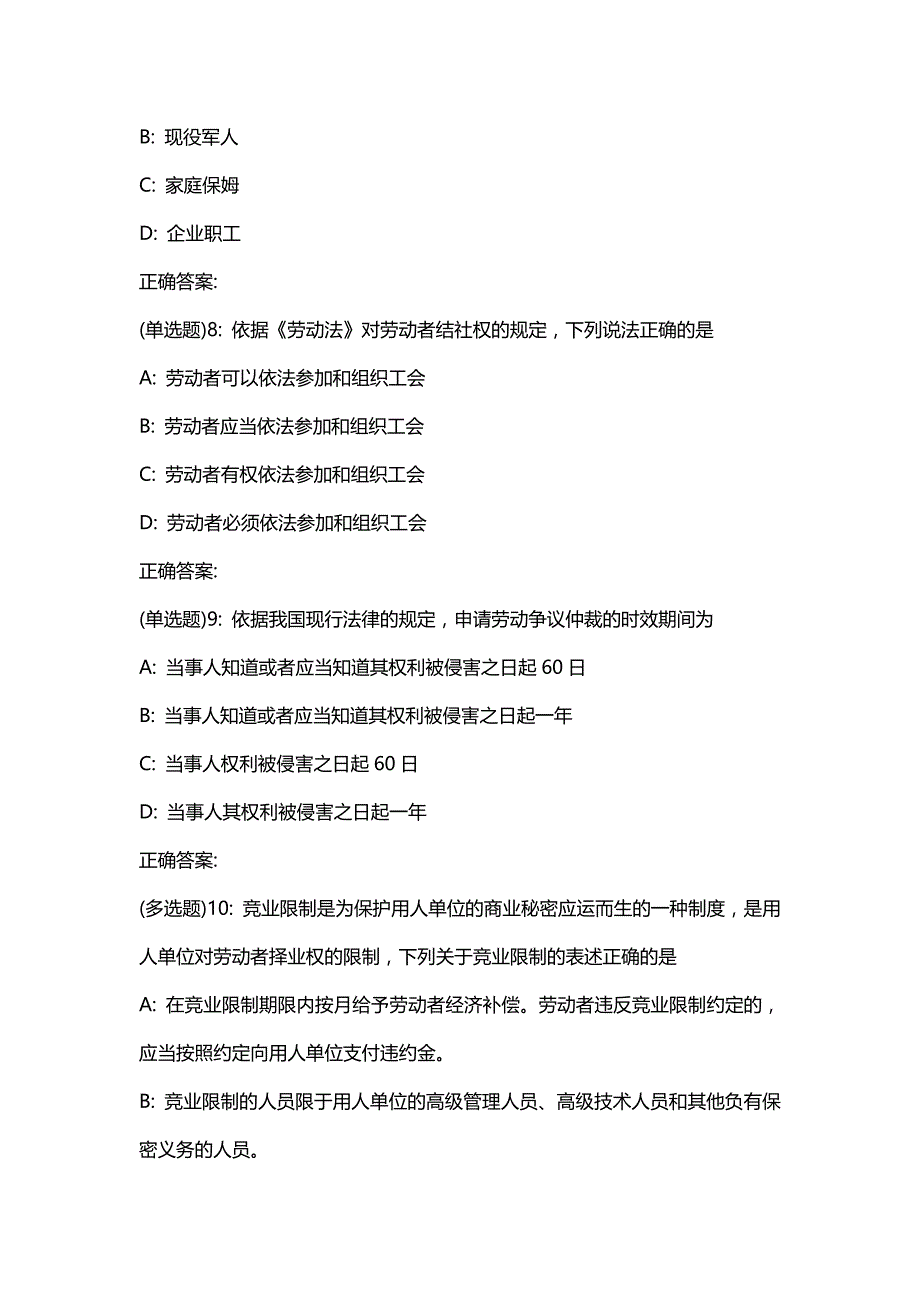 B: 现役军人

C: 家庭保姆

D: 企业职工

正确答案:

(单选题)8: 依据《劳动法》对劳动者结社权的规定，下列说法正确的是

A: 劳动者可以依法参加和组织工会

B: 劳动者应当依法参加和组织工会

C: 劳动者有权依法参加和组织工会

D: 劳动者必须依法参加和组织工会

正确答案:

(单选题)9: 依据我国现行法律的规定，申请劳动争议仲裁的时效期间为

A: 当事人知道或者应当知道其权利被侵害之日起 60 日

B: 当事人知道或者应当知道其权利被侵害之日起一年

C: 当事人权利被侵害之日起 60 日

D: 当事人其权利被侵害之日起一年

正确答案:

(多选题)10: 竞业限制是为保护用人单位的商业秘密应运而生的一种制度，是用人单位对劳动者择业权的限制，下列关于竞业限制的表述正确的是

A: 在竞业限制期限内按月给予劳动者经济补偿。劳动者违反竞业限制约定的，应当按照约定向用人单位支付违约金。

B: 竞业限制的人员限于用人单位的高级管理人员、高级技术人员和其他负有保密义务的人员。